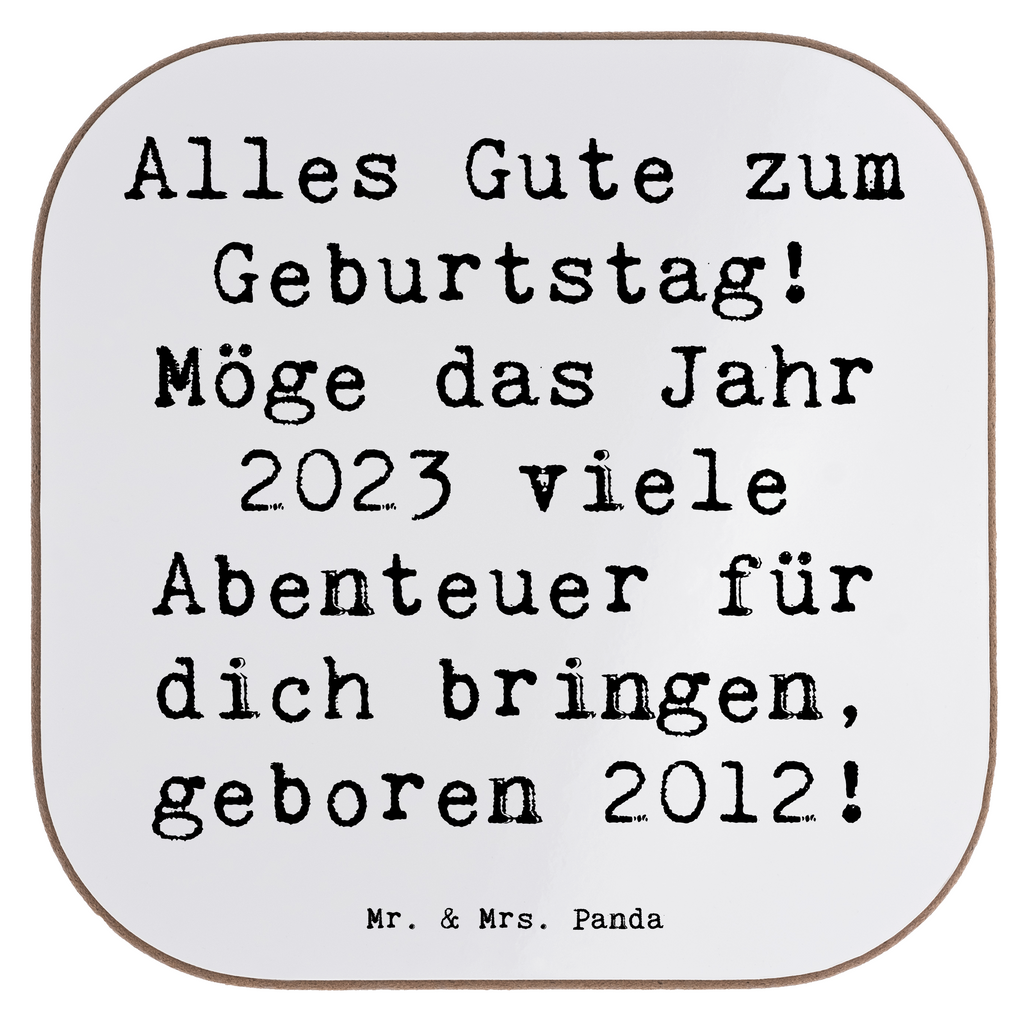 Alles Gute zum Geburtstag! Möge das Jahr 2023 viele Abenteuer für dich bringen, geboren 2012!

Mr. & Mrs. Panda